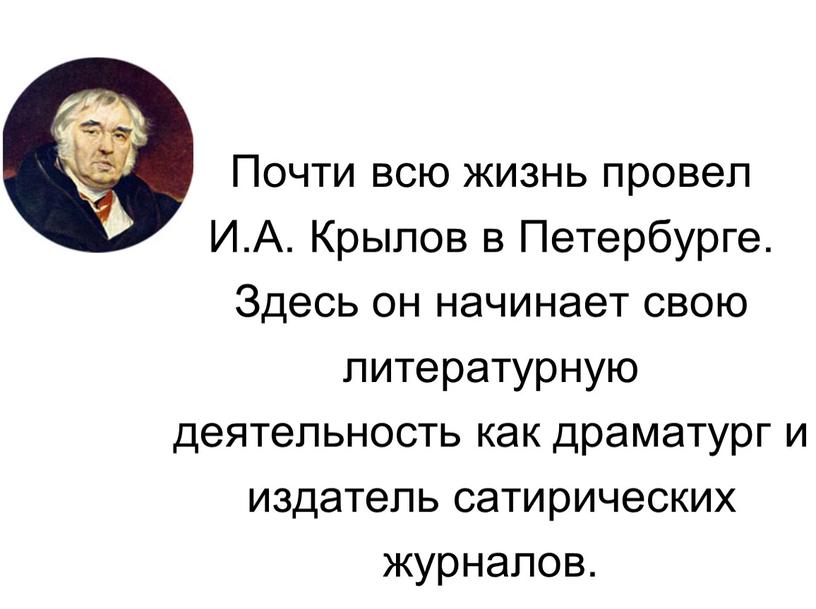 Почти всю жизнь провел И.А. Крылов в Петербурге. Здесь он начинает свою литературную деятельность как драматург и издатель сатирических журналов.